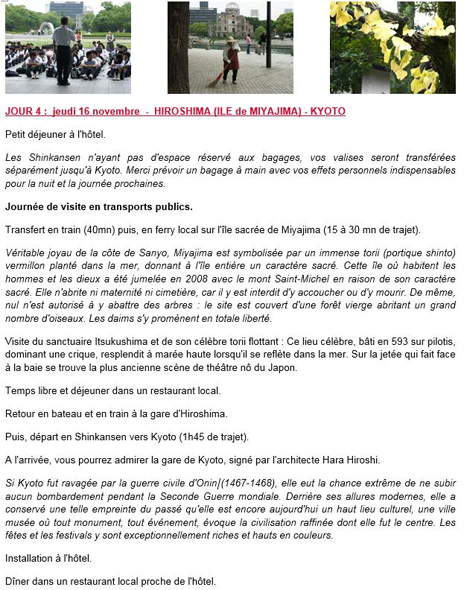 JOUR 4 : jeudi 16 novembre - HIROSHIMA (ILE de MIYAJIMA) - KYOTO

Petit déjeuner à l'hôtel.

Les Shinkansen n'ayant pas d'espace réservé aux bagages, vos valises seront transférées séparément jusqu'à Kyoto. Merci prévoir un bagage à main avec vos effets personnels indispensables pour la nuit et la journée prochaines.

Journée de visite en transports publics.

Transfert en train (40mn) puis, en ferry local sur l'île sacrée de Miyajima (15 à 30 mn de trajet).

Véritable joyau de la côte de Sanyo, Miyajima est symbolisée par un immense torii (portique shinto) vermillon planté dans la mer, donnant à l'île entière un caractère sacré. Cette île où habitent les hommes et les dieux a été jumelée en 2008 avec le mont Saint-Michel en raison de son caractère sacré. Elle n'abrite ni maternité ni cimetière, car il y est interdit d'y accoucher ou d'y mourir. De même, nul n'est autorisé à y abattre des arbres : le site est couvert d'une forêt vierge abritant un grand nombre d'oiseaux. Les daims s'y promènent en totale liberté.

Visite du sanctuaire Itsukushima et de son célèbre torii flottant : Ce lieu célèbre, bâti en 593 sur pilotis, dominant une crique, resplendit à marée haute lorsqu'il se reflète dans la mer. Sur la jetée qui fait face à la baie se trouve la plus ancienne scène de théâtre nô du Japon.

Temps libre et déjeuner dans un restaurant local.

Retour en bateau et en train à la gare d'Hiroshima.

Puis, départ en Shinkansen vers Kyoto (1h45 de trajet).

A l'arrivée, vous pourrez admirer la gare de Kyoto, signé par l'architecte Hara Hiroshi.

Si Kyoto fut ravagée par la guerre civile d'Onin|(1467-1468), elle eut la chance extrême de ne subir aucun bombardement pendant la Seconde Guerre mondiale. Derrière ses allures modernes, elle a conservé une telle empreinte du passé qu'elle est encore aujourd'hui un haut lieu culturel, une ville musée où tout monument, tout événement, évoque la civilisation raffinée dont elle fut le centre. Les fêtes et les festivals y sont exceptionnellement riches et hauts en couleurs.

Installation à l'hôtel.

Dîner dans un restaurant local proche de l'hôtel.